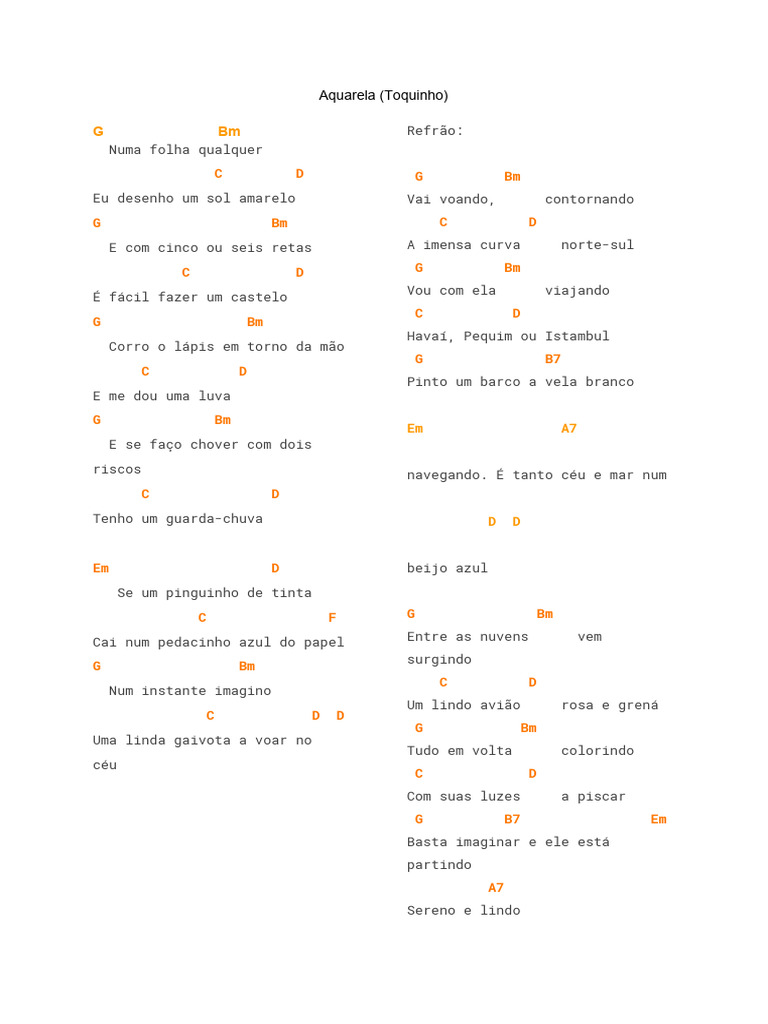 Aquarela (Toquinho)

G Bm
Numa folha qualquer
C D
Eu desenho um sol amarelo
G Bm
E com cinco ou seis retas
C D
É fácil fazer um castelo
G Bm
Corro o lápis em torno da mão
C D
E me dou uma luva
G Bm
E se faço chover com dois riscos
C D
Tenho um guarda-chuva

Em D
Se um pinguinho de tinta
C F
Cai num pedacinho azul do papel
G Bm
Num instante imagino
C D D
Uma linda gaivota a voar no céu

Refrão:

G Bm
Vai voando, contornando
C D
A imensa curva norte-sul
G Bm
Vou com ela viajando
C D
Havaí, Pequim ou Istambul
G B7
Pinto um barco a vela branco

Em A7

navegando. É tanto céu e mar num

D D

beijo azul

G Bm
Entre as nuvens vem surgindo
C D
Um lindo avião rosa e grená
G Bm
Tudo em volta colorindo
C D
Com suas luzes a piscar
G B7 Em
Basta imaginar e ele está partindo
A7
Sereno e lindo